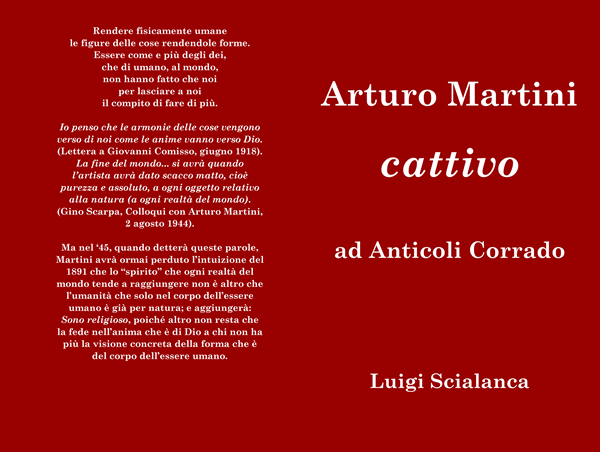 Rendere fisicamente umane
le figure delle cose rendendole forme.
Essere come e più degli dei,
che di umano, al mondo,
non hanno fatto che noi
per lasciare a noi
il compito di fare di più.

Io penso che le armonie delle cose vengono verso di noi come le anime vanno verso Dio. (Lettera a Giovanni Comisso, giugno 1918). La fine del mondo... si avrà quando l'artista avrà dato scacco matto, cioè purezza e assoluto, a ogni oggetto relativo alla natura (a ogni realtà del mondo). (Gino Scarpa, Colloqui con Arturo Martini, 2 agosto 1944).

Ma nel '45, quando detterà queste parole, Martini avrà ormai perduto l'intuizione del 1891 che lo "spirito" che ogni realtà del mondo tende a raggiungere non è altro che l'umanità che solo nel corpo dell'essere umano è già per natura; e aggiungerà: Sono religioso, poiché altro non resta che la fede nell'anima che è di Dio a chi non ha più la visione concreta della forma che è del corpo dell'essere umano.

Arturo Martini

cattivo

ad Anticoli Corrado

Luigi Scialanca